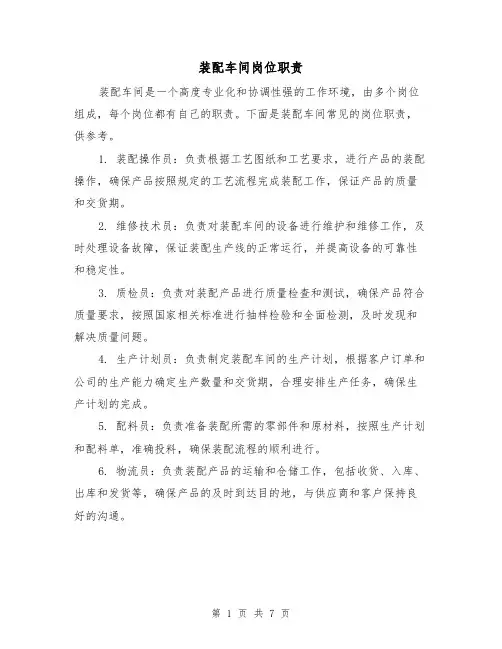 装配车间岗位职责

装配车间是一个高度专业化和协调性强的工作环境，由多个岗位组成，每个岗位都有自己的职责。下面是装配车间常见的岗位职责，供参考。

1. 装配操作员：负责根据工艺图纸和工艺要求，进行产品的装配操作，确保产品按照规定的工艺流程完成装配工作，保证产品的质量和交货期。

2. 维修技术员：负责对装配车间的设备进行维护和维修工作，及时处理设备故障，保证装配生产线的正常运行，并提高设备的可靠性和稳定性。

3. 质检员：负责对装配产品进行质量检查和测试，确保产品符合质量要求，按照国家相关标准进行抽样检验和全面检测，及时发现和解决质量问题。

4. 生产计划员：负责制定装配车间的生产计划，根据客户订单和公司的生产能力确定生产数量和交货期，合理安排生产任务，确保生产计划的完成。

5. 配料员：负责准备装配所需的零部件和原材料，按照生产计划和配料单，准确投料，确保装配流程的顺利进行。

6. 物流员：负责装配产品的运输和仓储工作，包括收货、入库、出库和发货等，确保产品的及时到达目的地，与供应商和客户保持良好的沟通。

第 1 页 共 7 页